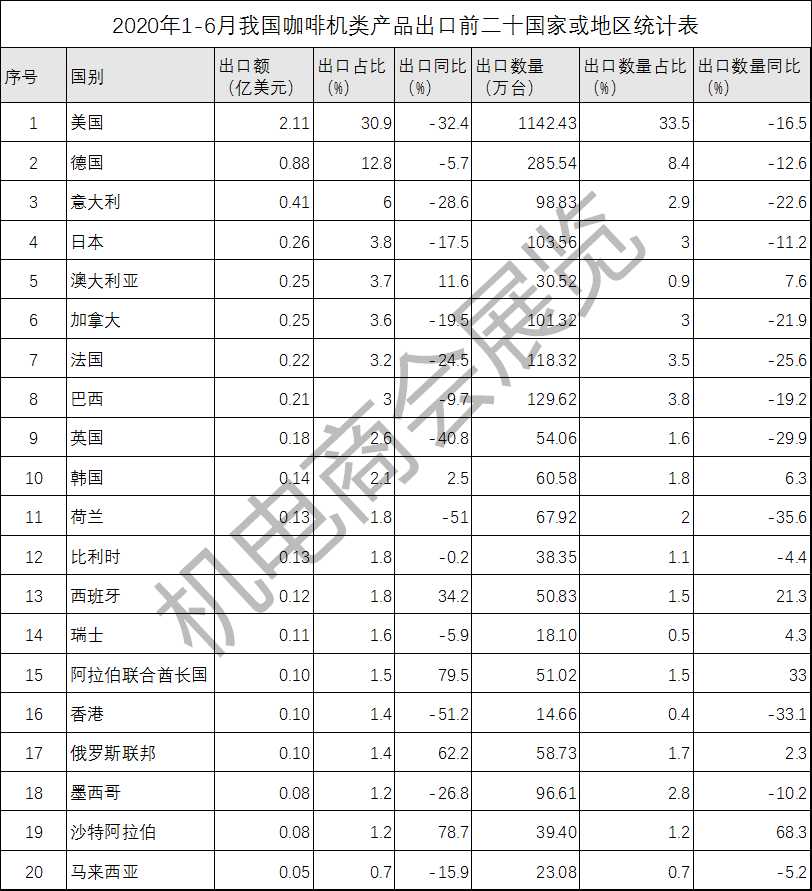 2020年1-6月我国咖啡机类产品出口前二十国家或地区统计表

| 序号 | 国别 | 出口额（亿美元） | 出口占比（%） | 出口同比（%） | 出口数量（万台） | 出口数量占比（%） | 出口数量同比（%） |
|---|---|---|---|---|---|---|---|
| 1 | 美国 | 2.11 | 30.9 | -32.4 | 1142.43 | 33.5 | -16.5 |
| 2 | 德国 | 0.88 | 12.8 | -5.7 | 285.54 | 8.4 | -12.6 |
| 3 | 意大利 | 0.41 | 6 | -28.6 | 98.83 | 2.9 | -22.6 |
| 4 | 日本 | 0.26 | 3.8 | -17.5 | 103.56 | 3 | -11.2 |
| 5 | 澳大利亚 | 0.25 | 3.7 | 11.6 | 30.52 | 0.9 | 7.6 |
| 6 | 加拿大 | 0.25 | 3.6 | -19.5 | 101.32 | 3 | -21.9 |
| 7 | 法国 | 0.22 | 3.2 | -24.5 | 118.32 | 3.5 | -25.6 |
| 8 | 巴西 | 0.21 | 3 | -9.7 | 129.62 | 3.8 | -19.2 |
| 9 | 英国 | 0.18 | 2.6 | -40.8 | 54.06 | 1.6 | -29.9 |
| 10 | 韩国 | 0.14 | 2.1 | 2.5 | 60.58 | 1.8 | 6.3 |
| 11 | 荷兰 | 0.13 | 1.8 | -51 | 67.92 | 2 | -35.6 |
| 12 | 比利时 | 0.13 | 1.8 | -0.2 | 38.35 | 1.1 | -4.4 |
| 13 | 西班牙 | 0.12 | 1.8 | 34.2 | 50.83 | 1.5 | 21.3 |
| 14 | 瑞士 | 0.11 | 1.6 | -5.9 | 18.10 | 0.5 | 4.3 |
| 15 | 阿拉伯联合酋长国 | 0.10 | 1.5 | 79.5 | 51.02 | 1.5 | 33 |
| 16 | 香港 | 0.10 | 1.4 | -51.2 | 14.66 | 0.4 | -33.1 |
| 17 | 俄罗斯联邦 | 0.10 | 1.4 | 62.2 | 58.73 | 1.7 | 2.3 |
| 18 | 墨西哥 | 0.08 | 1.2 | -26.8 | 96.61 | 2.8 | -10.2 |
| 19 | 沙特阿拉伯 | 0.08 | 1.2 | 78.7 | 39.40 | 1.2 | 68.3 |
| 20 | 马来西亚 | 0.05 | 0.7 | -15.9 | 23.08 | 0.7 | -5.2 |

机电商会展览